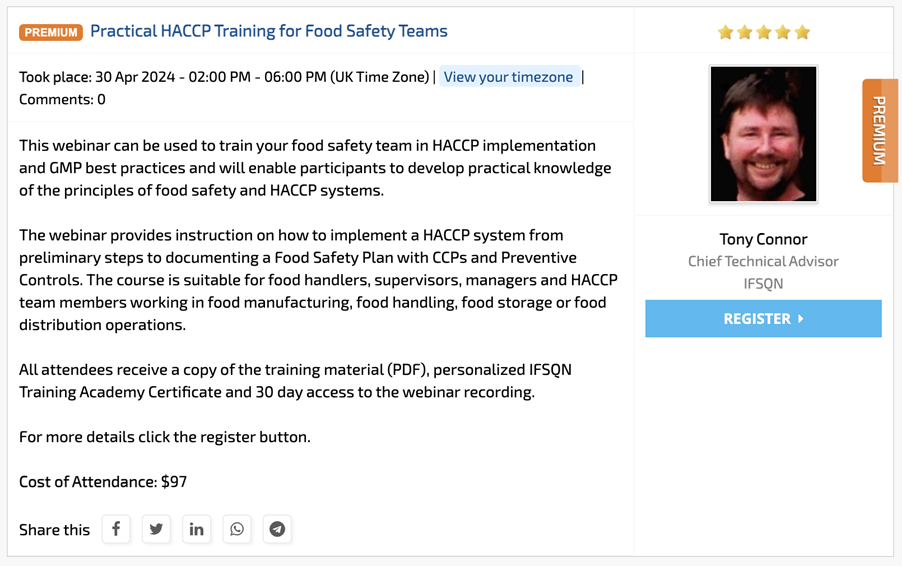 PREMIUM Practical HACCP Training for Food Safety Teams

Took place: 30 Apr 2024 - 02:00 PM - 06:00 PM (UK Time Zone) | View your timezone | Comments: 0

This webinar can be used to train your food safety team in HACCP implementation and GMP best practices and will enable participants to develop practical knowledge of the principles of food safety and HACCP systems.

The webinar provides instruction on how to implement a HACCP system from preliminary steps to documenting a Food Safety Plan with CCPs and Preventive Controls. The course is suitable for food handlers, supervisors, managers and HACCP team members working in food manufacturing, food handling, food storage or food distribution operations.

All attendees receive a copy of the training material (PDF), personalized IFSQN Training Academy Certificate and 30 day access to the webinar recording.

For more details click the register button.

Cost of Attendance: $97

Share this

PREMIUM

Tony Connor
Chief Technical Advisor
IFSQN

REGISTER